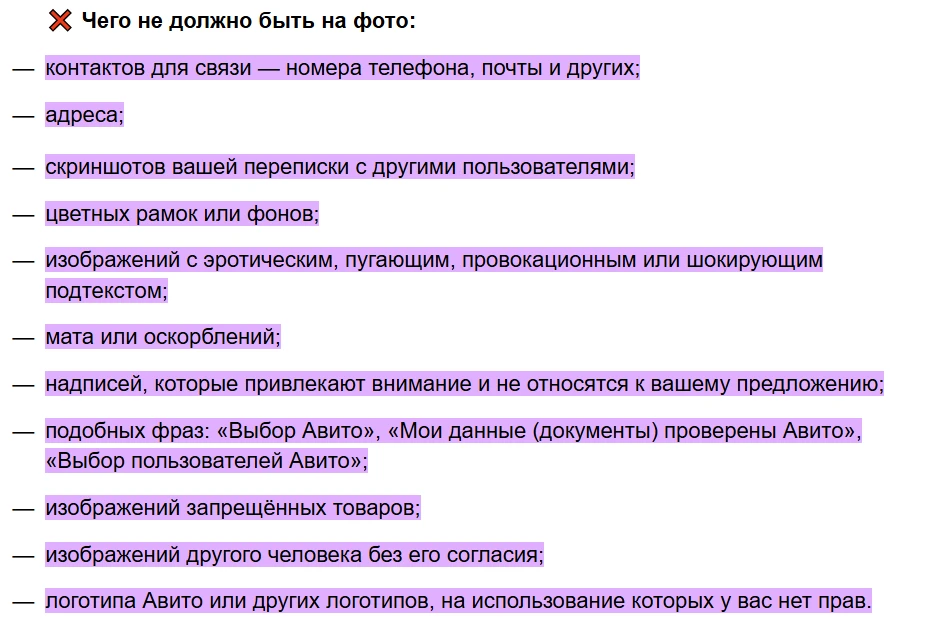 ❌ Чего не должно быть на фото:

— контактов для связи — номера телефона, почты и других;

— адреса;

— скриншотов вашей переписки с другими пользователями;

— цветных рамок или фонов;

— изображений с эротическим, пугающим, провокационным или шокирующим подтекстом;

— мата или оскорблений;

— надписей, которые привлекают внимание и не относятся к вашему предложению;

— подобных фраз: «Выбор Авито», «Мои данные (документы) проверены Авито», «Выбор пользователей Авито»;

— изображений запрещённых товаров;

— изображений другого человека без его согласия;

— логотипа Авито или других логотипов, на использование которых у вас нет прав.